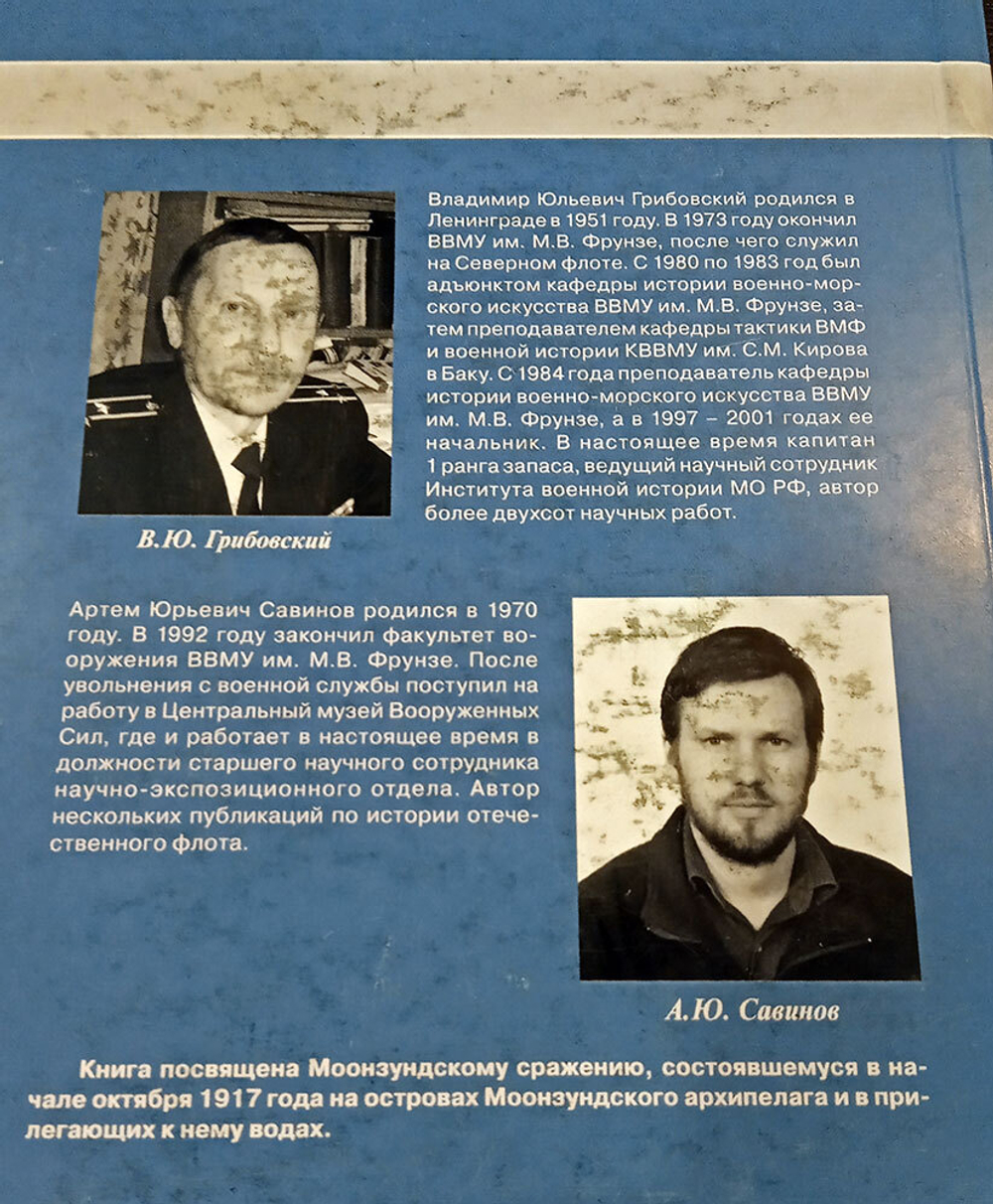 Владимир Юльевич Грибовский родился в Ленинграде в 1951 году. В 1973 году окончил ВВМУ им. М.В. Фрунзе, после чего служил на Северном флоте. С 1980 по 1983 год был адъюнктом кафедры истории военно-морского искусства ВВМУ им. М.В. Фрунзе, затем преподавателем кафедры тактики ВМФ и военной истории КВВМУ им. С.М. Кирова в Баку. С 1984 года преподаватель кафедры истории военно-морского искусства ВВМУ им. М.В. Фрунзе, а в 1997 – 2001 годах ее начальник. В настоящее время капитан 1 ранга запаса, ведущий научный сотрудник Института военной истории МО РФ, автор более двухсот научных работ.

В.Ю. Грибовский

Артем Юрьевич Савинов родился в 1970 году. В 1992 году закончил факультет вооружения ВВМУ им. М.В. Фрунзе. После увольнения с военной службы поступил на работу в Центральный музей Вооруженных Сил, где и работает в настоящее время в должности старшего научного сотрудника научно-экспозиционного отдела. Автор нескольких публикаций по истории отечественного флота.

А.Ю. Савинов

Книга посвящена Моонзундскому сражению, состоявшемуся в начале октября 1917 года на островах Моонзундского архипелага и в прилегающих к нему водах.